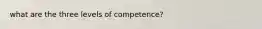 what are the three levels of competence?